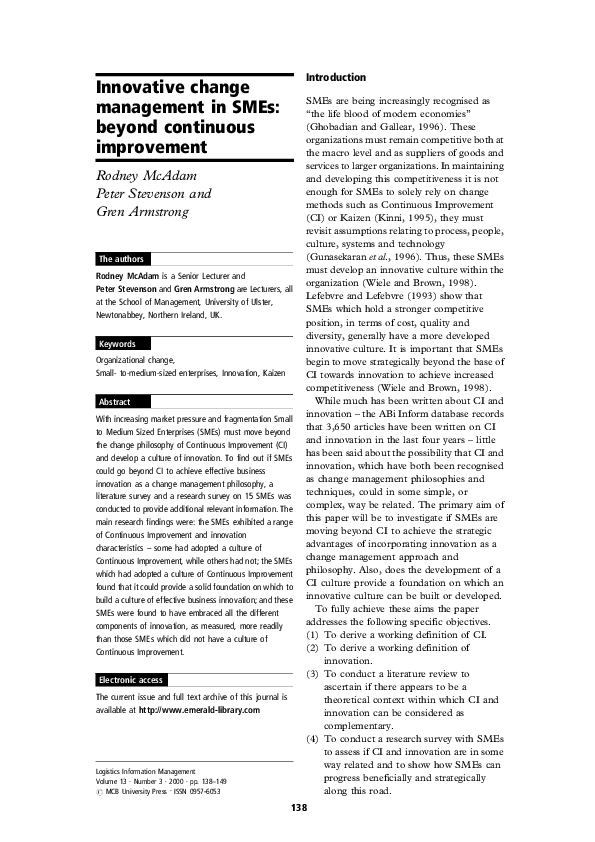 Innovative change management in SMEs: beyond continuous improvement

Rodney McAdam
Peter Stevenson and
Gren Armstrong

The authors

Rodney McAdam is a Senior Lecturer and Peter Stevenson and Gren Armstrong are Lecturers, all at the School of Management, University of Ulster, Newtonabbey, Northern Ireland, UK.

Keywords

Organizational change, Small- to-medium-sized enterprises, Innovation, Kaizen

Abstract

With increasing market pressure and fragmentation Small to Medium Sized Enterprises (SMEs) must move beyond the change philosophy of Continuous Improvement (CI) and develop a culture of innovation. To find out if SMEs could go beyond CI to achieve effective business innovation as a change management philosophy, a literature survey and a research survey on 15 SMEs was conducted to provide additional relevant information. The main research findings were: the SMEs exhibited a range of Continuous Improvement and innovation characteristics – some had adopted a culture of Continuous Improvement, while others had not; the SMEs which had adopted a culture of Continuous Improvement found that it could provide a solid foundation on which to build a culture of effective business innovation; and these SMEs were found to have embraced all the different components of innovation, as measured, more readily than those SMEs which did not have a culture of Continuous Improvement.

Electronic access

The current issue and full text archive of this journal is available at http://www.emerald-library.com

Logistics Information Management
Volume 13 · Number 3 · 2000 · pp. 138–149
© MCB University Press · ISSN 0957-6053

Introduction

SMEs are being increasingly recognised as "the life blood of modern economies" (Ghobadian and Gallear, 1996). These organizations must remain competitive both at the macro level and as suppliers of goods and services to larger organizations. In maintaining and developing this competitiveness it is not enough for SMEs to solely rely on change methods such as Continuous Improvement (CI) or Kaizen (Kinni, 1995), they must revisit assumptions relating to process, people, culture, systems and technology (Gunasekaran et al., 1996). Thus, these SMEs must develop an innovative culture within the organization (Wiele and Brown, 1998). Lefebvre and Lefebvre (1993) show that SMEs which hold a stronger competitive position, in terms of cost, quality and diversity, generally have a more developed innovative culture. It is important that SMEs begin to move strategically beyond the base of CI towards innovation to achieve increased competitiveness (Wiele and Brown, 1998).

While much has been written about CI and innovation – the ABi Inform database records that 3,650 articles have been written on CI and innovation in the last four years – little has been said about the possibility that CI and innovation, which have both been recognised as change management philosophies and techniques, could in some simple, or complex, way be related. The primary aim of this paper will be to investigate if SMEs are moving beyond CI to achieve the strategic advantages of incorporating innovation as a change management approach and philosophy. Also, does the development of a CI culture provide a foundation on which an innovative culture can be built or developed.

To fully achieve these aims the paper addresses the following specific objectives.
(1) To derive a working definition of CI.
(2) To derive a working definition of innovation.
(3) To conduct a literature review to ascertain if there appears to be a theoretical context within which CI and innovation can be considered as complementary.
(4) To conduct a research survey with SMEs to assess if CI and innovation are in some way related and to show how SMEs can progress beneficially and strategically along this road.

138